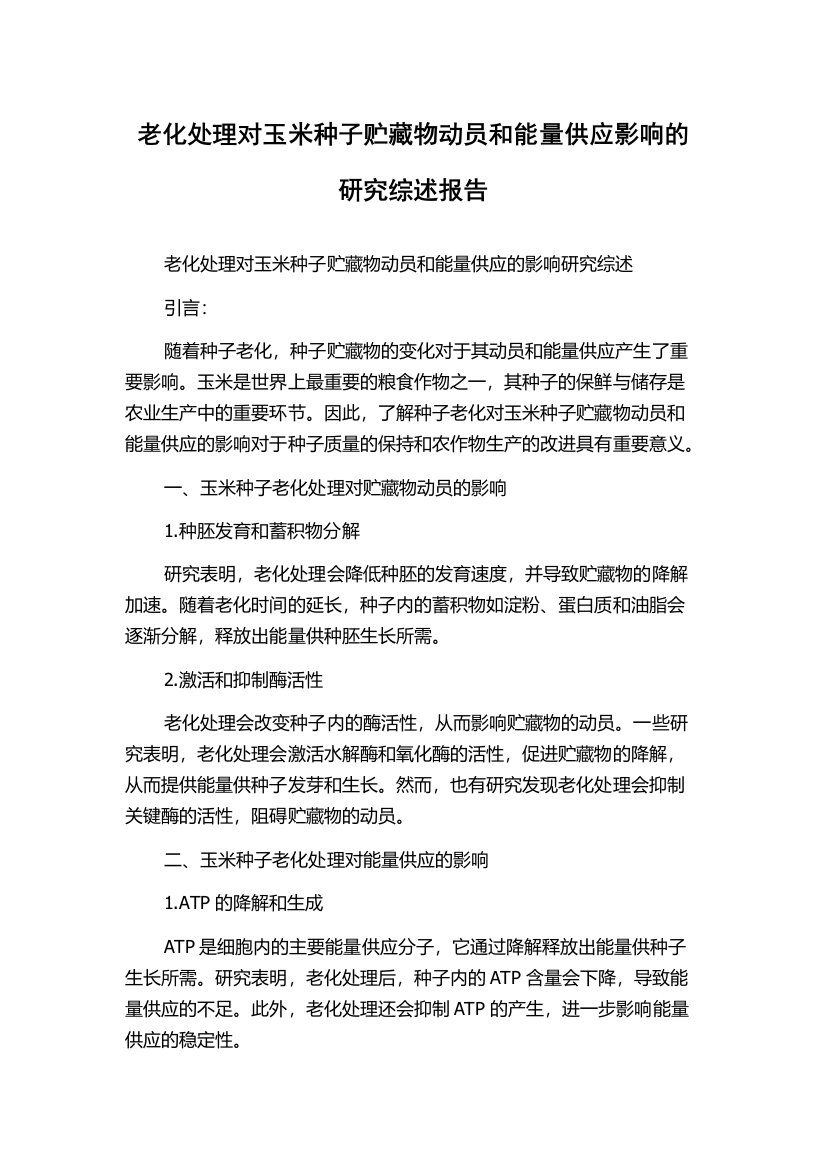 老化处理对玉米种子贮藏物动员和能量供应影响的研究综述报告

老化处理对玉米种子贮藏物动员和能量供应的影响研究综述

引言：

随着种子老化，种子贮藏物的变化对于其动员和能量供应产生了重要影响。玉米是世界上最重要的粮食作物之一，其种子的保鲜与储存是农业生产中的重要环节。因此，了解种子老化对玉米种子贮藏物动员和能量供应的影响对于种子质量的保持和农作物生产的改进具有重要意义。

一、玉米种子老化处理对贮藏物动员的影响

1.种胚发育和蓄积物分解

研究表明，老化处理会降低种胚的发育速度，并导致贮藏物的降解加速。随着老化时间的延长，种子内的蓄积物如淀粉、蛋白质和油脂会逐渐分解，释放出能量供种胚生长所需。

2.激活和抑制酶活性

老化处理会改变种子内的酶活性，从而影响贮藏物的动员。一些研究表明，老化处理会激活水解酶和氧化酶的活性，促进贮藏物的降解，从而提供能量供种子发芽和生长。然而，也有研究发现老化处理会抑制关键酶的活性，阻碍贮藏物的动员。

二、玉米种子老化处理对能量供应的影响

1.ATP 的降解和生成

ATP 是细胞内的主要能量供应分子，它通过降解释放出能量供种子生长所需。研究表明，老化处理后，种子内的 ATP 含量会下降，导致能量供应的不足。此外，老化处理还会抑制 ATP 的产生，进一步影响能量供应的稳定性。